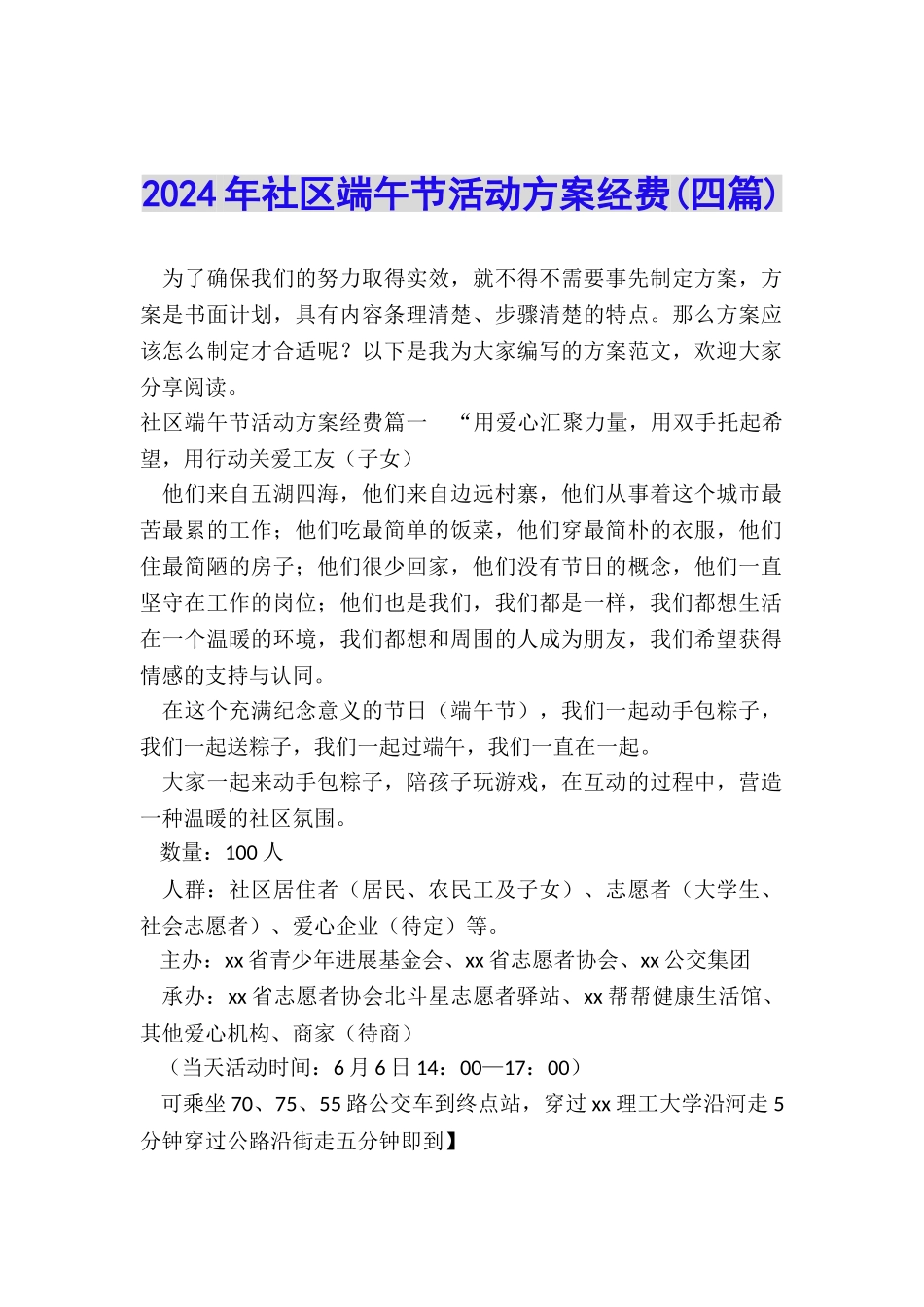 2024年社区端午节活动方案经费(四篇)

为了确保我们的努力取得实效，就不得不需要事先制定方案，方案是书面计划，具有内容条理清楚、步骤清楚的特点。那么方案应该怎么制定才合适呢？以下是我为大家编写的方案范文，欢迎大家分享阅读。

社区端午节活动方案经费篇一　“用爱心汇聚力量，用双手托起希望，用行动关爱工友（子女）

他们来自五湖四海，他们来自边远村寨，他们从事着这个城市最苦最累的工作；他们吃最简单的饭菜，他们穿最简朴的衣服，他们住最简陋的房子；他们很少回家，他们没有节日的概念，他们一直坚守在工作的岗位；他们也是我们，我们都是一样，我们都想生活在一个温暖的环境，我们都想和周围的人成为朋友，我们希望获得情感的支持与认同。

在这个充满纪念意义的节日（端午节），我们一起动手包粽子，我们一起送粽子，我们一起过端午，我们一直在一起。

大家一起来动手包粽子，陪孩子玩游戏，在互动的过程中，营造一种温暖的社区氛围。

数量：100人

人群：社区居住者（居民、农民工及子女）、志愿者（大学生、社会志愿者）、爱心企业（待定）等。

主办：xx省青少年进展基金会、xx省志愿者协会、xx公交集团

承办：xx省志愿者协会北斗星志愿者驿站、xx帮帮健康生活馆、其他爱心机构、商家（待商）

（当天活动时间：6月6日14：00—17：00）

可乘坐70、75、55路公交车到终点站，穿过xx理工大学沿河走5分钟穿过公路沿街走五分钟即到】